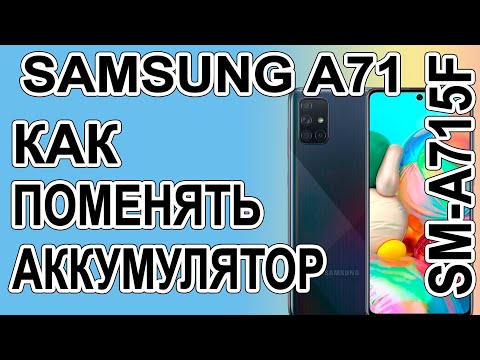 SAMSUNG A71

КАК
ПОМЕНЯТЬ
АККУМУЛЯТОР

SAMSUNG

SM-A715F